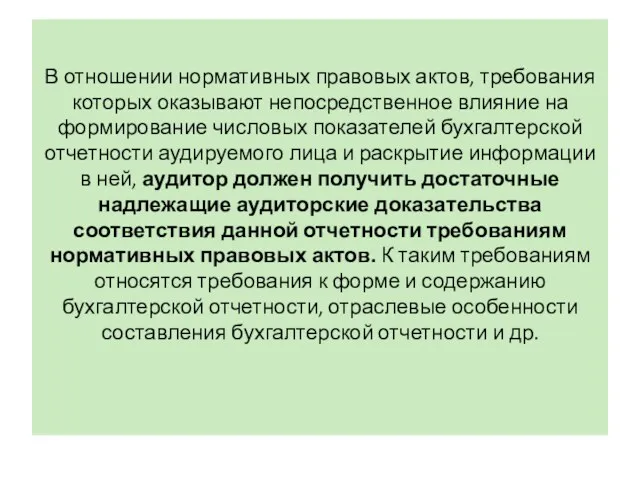 В отношении нормативных правовых актов, требования которых оказывают непосредственное влияние на формирование числовых показателей бухгалтерской отчетности аудируемого лица и раскрытие информации в ней, аудитор должен получить достаточные надлежащие аудиторские доказательства соответствия данной отчетности требованиям нормативных правовых актов. К таким требованиям относятся требования к форме и содержанию бухгалтерской отчетности, отраслевые особенности составления бухгалтерской отчетности и др.